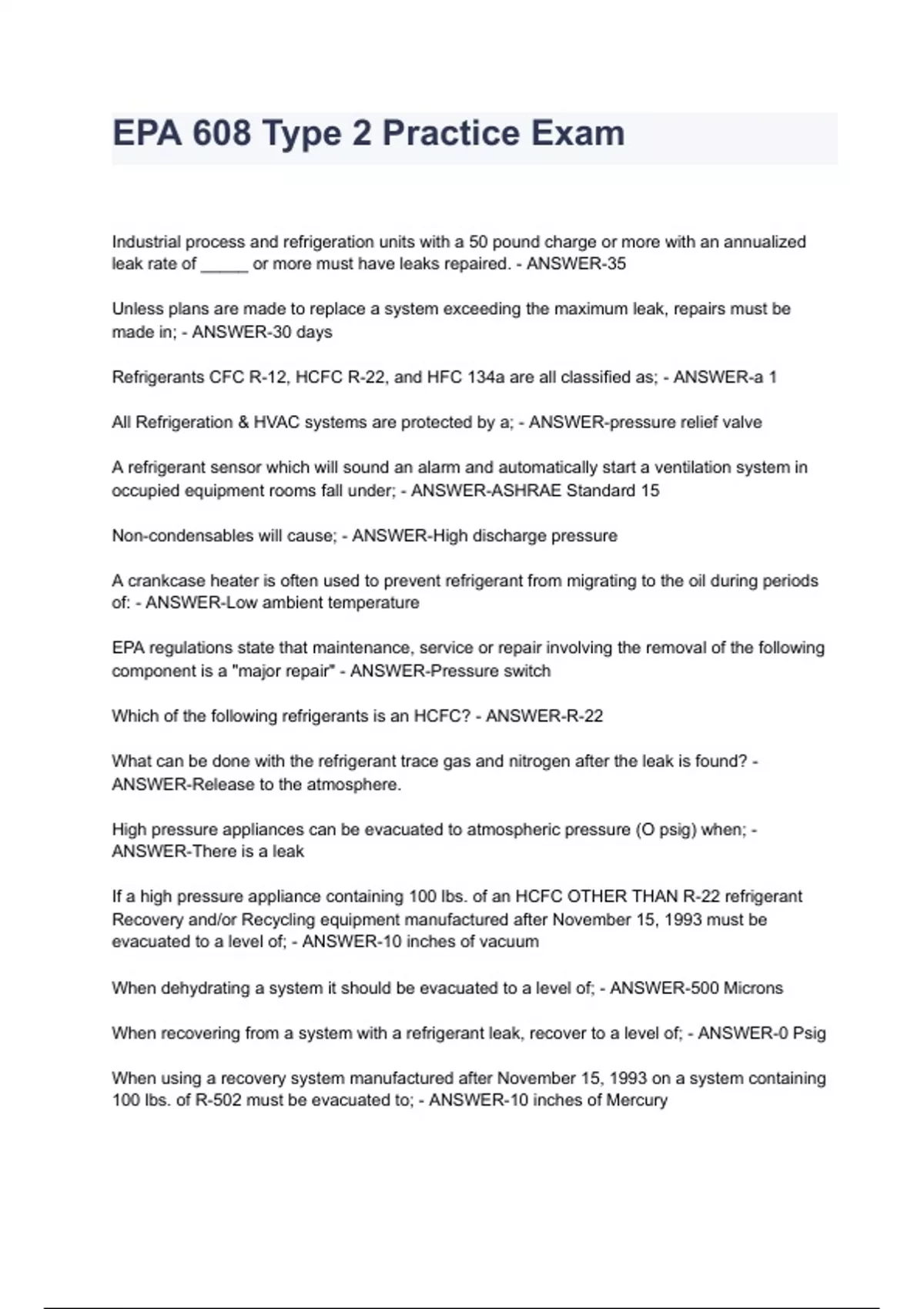 EPA 608 Type 2 Practice Exam

Industrial process and refrigeration units with a 50 pound charge or more with an annualized leak rate of _____ or more must have leaks repaired. - ANSWER-35

Unless plans are made to replace a system exceeding the maximum leak, repairs must be made in; - ANSWER-30 days

Refrigerants CFC R-12, HCFC R-22, and HFC 134a are all classified as; - ANSWER-a 1

All Refrigeration & HVAC systems are protected by a; - ANSWER-pressure relief valve

A refrigerant sensor which will sound an alarm and automatically start a ventilation system in occupied equipment rooms fall under; - ANSWER-ASHRAE Standard 15

Non-condensables will cause; - ANSWER-High discharge pressure

A crankcase heater is often used to prevent refrigerant from migrating to the oil during periods of: - ANSWER-Low ambient temperature

EPA regulations state that maintenance, service or repair involving the removal of the following component is a "major repair" - ANSWER-Pressure switch

Which of the following refrigerants is an HCFC? - ANSWER-R-22

What can be done with the refrigerant trace gas and nitrogen after the leak is found? - ANSWER-Release to the atmosphere.

High pressure appliances can be evacuated to atmospheric pressure (O psig) when; - ANSWER-There is a leak

If a high pressure appliance containing 100 lbs. of an HCFC OTHER THAN R-22 refrigerant Recovery and/or Recycling equipment manufactured after November 15, 1993 must be evacuated to a level of; - ANSWER-10 inches of vacuum

When dehydrating a system it should be evacuated to a level of; - ANSWER-500 Microns

When recovering from a system with a refrigerant leak, recover to a level of; - ANSWER-0 Psig

When using a recovery system manufactured after November 15, 1993 on a system containing 100 lbs. of R-502 must be evacuated to; - ANSWER-10 inches of Mercury